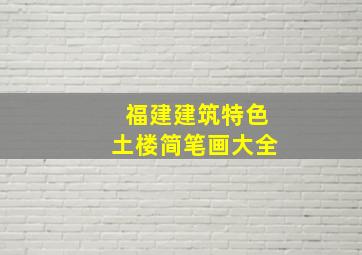 福建建筑特色
土楼简笔画大全